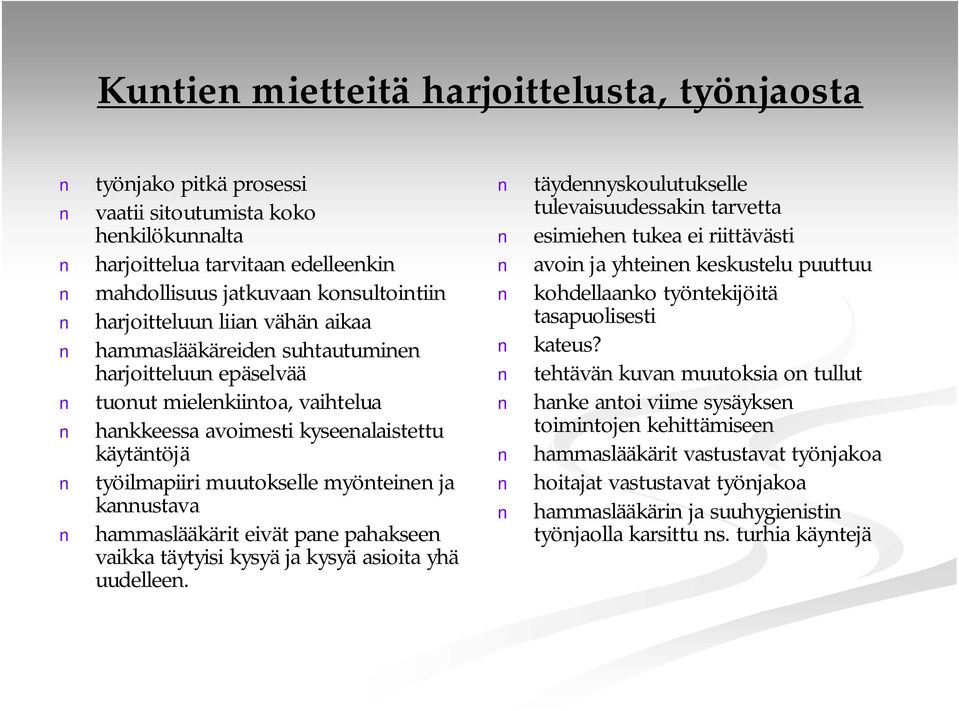 Kuntien mietteitä harjoittelusta, työnjaosta

n työnjako pitkä prosessi
n vaatii sitoutumista koko henkilökunnalta
n harjoittelua tarvitaan edelleenkin
n mahdollisuus jatkuvaan konsultointiin
n harjoitteluun liian vähän aikaa
n hammaslääkäreiden suhtautuminen harjoitteluun epäselvää
n tuonut mielenkiintoa, vaihtelua
n hankkeessa avoimesti kyseenalaistettu käytäntöjä
n työilmapiiri muutokselle myönteinen ja kannustava
n hammaslääkärit eivät pane pahakseen vaikka täytyisi kysyä ja kysyä asioita yhä uudelleen.

n täydennyskoulutukselle tulevaisuudessakin tarvetta
n esimiehen tukea ei riittävästi
n avoin ja yhteinen keskustelu puuttuu
n kohdellaanko työntekijöitä tasapuolisesti
n kateus?
n tehtävän kuvan muutoksia on tullut
n hanke antoi viime sysäyksen toimintojen kehittämiseen
n hammaslääkärit vastustavat työnjakoa
n hoitajat vastustavat työnjakoa
n hammaslääkärin ja suuhygienistin työnjaolla karsittu ns. turhia käyntejä